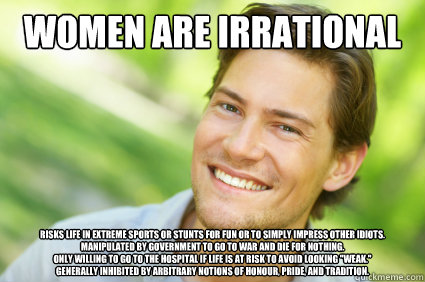 WOMEN ARE IRRATIONAL

RISKS LIFE IN EXTREME SPORTS OR STUNTS FOR FUN OR TO SIMPLY IMPRESS OTHER IDIOTS.
MANIPULATED BY GOVERNMENT TO GO TO WAR AND DIE FOR NOTHING.
ONLY WILLING TO GO TO THE HOSPITAL IF LIFE IS AT RISK TO AVOID LOOKING "WEAK."
GENERALLY INHIBITED BY ARBITRARY NOTIONS OF HONOUR, PRIDE, AND TRADITION.

quickmeme.com